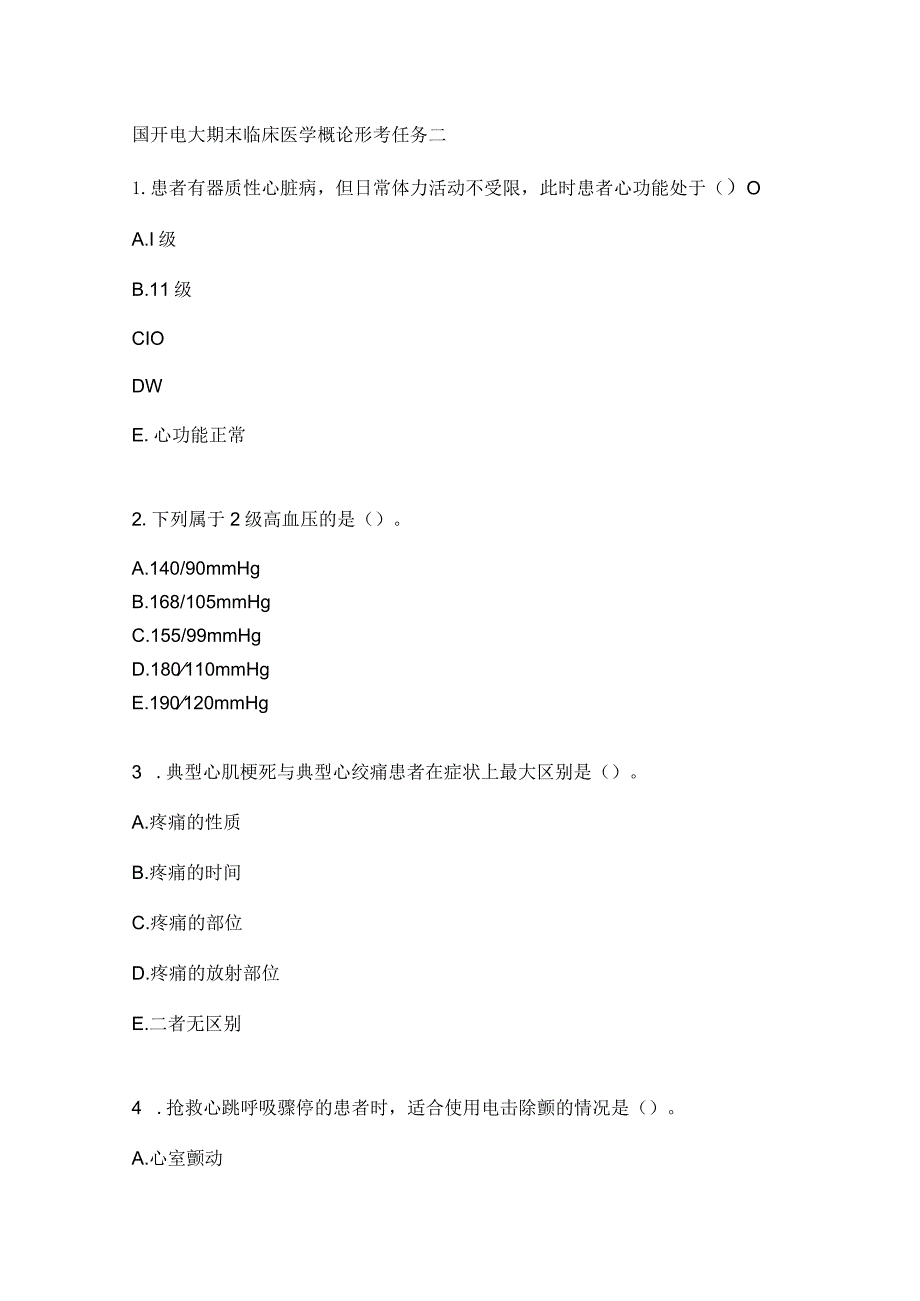 国开电大期末临床医学概论形考任务二

1. 患者有器质性心脏病，但日常体力活动不受限，此时患者心功能处于（）O

A.I 级

B.11 级

CIO

DW

E. 心功能正常

2. 下列属于 2 级高血压的是（）。

A.140/90mmHg
B.168/105mmHg
C.155/99mmHg
D.180⁄110mmHg
E.190⁄120mmHg

3 . 典型心肌梗死与典型心绞痛患者在症状上最大区别是（）。

A.疼痛的性质

B.疼痛的时间

C.疼痛的部位

D.疼痛的放射部位

E.二者无区别

4 . 抢救心跳呼吸骤停的患者时，适合使用电击除颤的情况是（）。

A.心室颤动